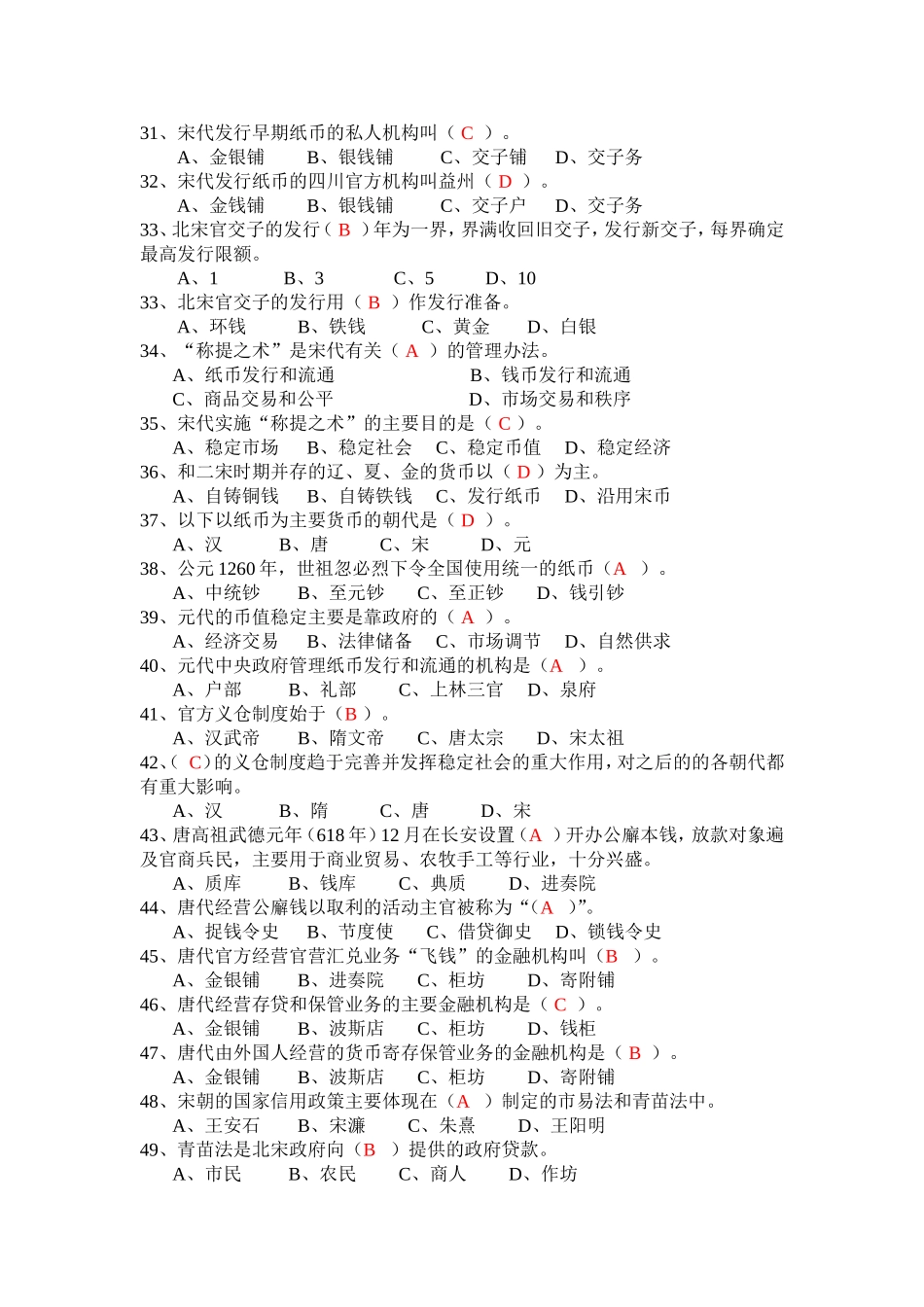 31、宋代发行早期纸币的私人机构叫（ C ）。
A、金银铺　B、银钱铺　C、交子铺　D、交子务
32、宋代发行纸币的四川官方机构叫益州（ D ）。
A、金钱铺　B、银钱铺　C、交子户　D、交子务
33、北宋官交子的发行（ B ）年为一界，界满收回旧交子，发行新交子，每界确定最高发行限额。
A、1　B、3　C、5　D、10
33、北宋官交子的发行用（ B ）作发行准备。
A、环钱　B、铁钱　C、黄金　D、白银
34、“称提之术”是宋代有关（ A ）的管理办法。
A、纸币发行和流通　B、钱币发行和流通
C、商品交易和公平　D、市场交易和秩序
35、宋代实施“称提之术”的主要目的是（ C ）。
A、稳定市场　B、稳定社会　C、稳定币值　D、稳定经济
36、和二宋时期并存的辽、夏、金的货币以（ D ）为主。
A、自铸铜钱　B、自铸铁钱　C、发行纸币　D、沿用宋币
37、以下以纸币为主要货币的朝代是（ D ）。
A、汉　B、唐　C、宋　D、元
38、公元 1260 年，世祖忽必烈下令全国使用统一的纸币（A ）。
A、中统钞　B、至元钞　C、至正钞　D、钱引钞
39、元代的币值稳定主要是靠政府的（ A ）。
A、经济交易　B、法律储备　C、市场调节　D、自然供求
40、元代中央政府管理纸币发行和流通的机构是（A ）。
A、户部　B、礼部　C、上林三官　D、泉府
41、官方义仓制度始于（B ）。
A、汉武帝　B、隋文帝　C、唐太宗　D、宋太祖
42、( C)的义仓制度趋于完善并发挥稳定社会的重大作用，对之后的的各朝代都有重大影响。
A、汉　B、隋　C、唐　D、宋
43、唐高祖武德元年（618 年）12 月在长安设置（A ）开办公廨本钱，放款对象遍及官商兵民，主要用于商业贸易、农牧手工等行业，十分兴盛。
A、质库　B、钱库　C、典质　D、进奏院
44、唐代经营公廨钱以取利的活动主官被称为“（A ）”。
A、捉钱令史　B、节度使　C、借贷御史　D、锁钱令史
45、唐代官方经营官营汇兑业务“飞钱”的金融机构叫（B ）。
A、金银铺　B、进奏院　C、柜坊　D、寄附铺
46、唐代经营存贷和保管业务的主要金融机构是（ C ）。
A、金银铺　B、波斯店　C、柜坊　D、钱柜
47、唐代由外国人经营的货币寄存保管业务的金融机构是（ B ）。
A、金银铺　B、波斯店　C、柜坊　D、寄附铺
48、宋朝的国家信用政策主要体现在（A ）制定的市易法和青苗法中。
A、王安石　B、宋濂　C、朱熹　D、王阳明
49、青苗法是北宋政府向（B ）提供的政府贷款。
A、市民　B、农民　C、商人　D、作坊